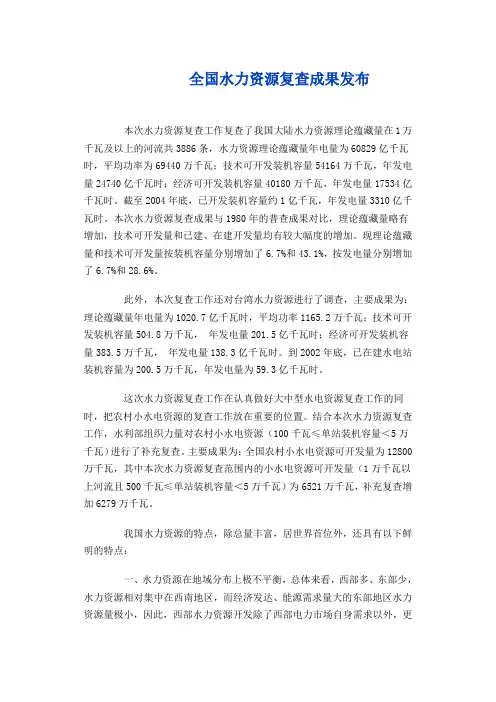 全国水力资源复查成果发布

本次水力资源复查工作复查了我国大陆水力资源理论蕴藏量在1万千瓦及以上的河流共3886条，水力资源理论蕴藏量年电量为60829亿千瓦时，平均功率为69440万千瓦；技术可开发装机容量54164万千瓦，年发电量24740亿千瓦时；经济可开发装机容量40180万千瓦，年发电量17534亿千瓦时。截至2004年底，已开发装机容量约1亿千瓦，年发电量3310亿千瓦时。本次水力资源复查成果与1980年的普查成果对比，理论蕴藏量略有增加，技术可开发量和已建、在建开发量均有较大幅度的增加。现理论蕴藏量和技术可开发量按装机容量分别增加了6.7%和43.1%，按发电量分别增加了6.7%和28.6%。

此外，本次复查工作还对台湾水力资源进行了调查，主要成果为：理论蕴藏量年电量为1020.7亿千瓦时，平均功率1165.2万千瓦；技术可开发装机容量504.8万千瓦， 年发电量201.5亿千瓦时；经济可开发装机容量383.5万千瓦， 年发电量138.3亿千瓦时。到2002年底，已在建水电站装机容量为200.5万千瓦，年发电量为59.3亿千瓦时。

这次水力资源复查工作在认真做好大中型水电资源复查工作的同时，把农村小水电资源的复查工作放在重要的位置。结合本次水力资源复查工作，水利部组织力量对农村小水电资源（100千瓦≤单站装机容量<5万千瓦）进行了补充复查。主要成果为：全国农村小水电资源可开发量为12800万千瓦，其中本次水力资源复查范围内的小水电资源可开发量（1万千瓦以上河流且500千瓦≤单站装机容量<5万千瓦）为6521万千瓦，补充复查增加6279万千瓦。

我国水力资源的特点，除总量丰富，居世界首位外，还具有以下鲜明的特点：

一、水力资源在地域分布上极不平衡，总体来看，西部多、东部少，水力资源相对集中在西南地区，而经济发达、能源需求量大的东部地区水力资源量极小，因此，西部水力资源开发除了西部电力市场自身需求以外，更